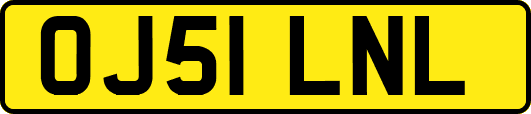 OJ51 LNL